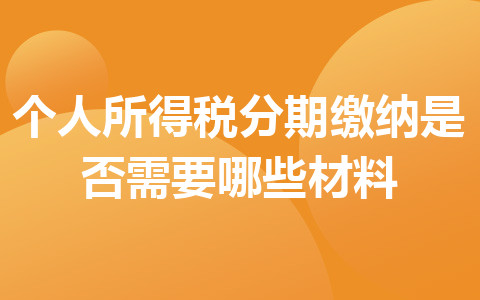 个人所得税分期缴纳是否需要哪些材料